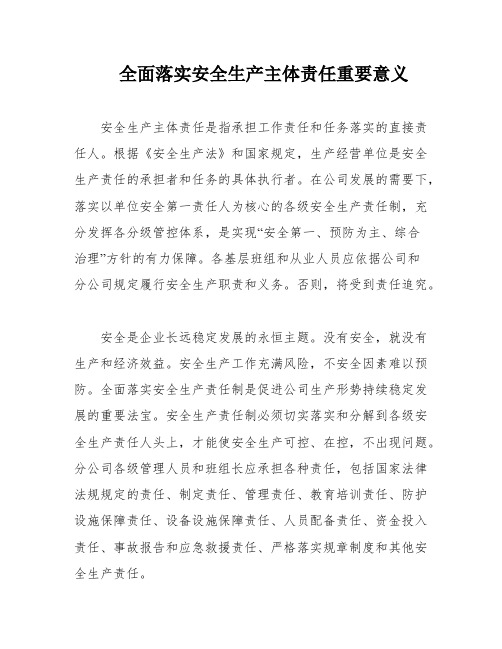 全面落实安全生产主体责任重要意义

安全生产主体责任是指承担工作责任和任务落实的直接责任人。根据《安全生产法》和国家规定，生产经营单位是安全生产责任的承担者和任务的具体执行者。在公司发展的需要下，落实以单位安全第一责任人为核心的各级安全生产责任制，充分发挥各分级管控体系，是实现“安全第一、预防为主、综合治理”方针的有力保障。各基层班组和从业人员应依据公司和分公司规定履行安全生产职责和义务。否则，将受到责任追究。

安全是企业长远稳定发展的永恒主题。没有安全，就没有生产和经济效益。安全生产工作充满风险，不安全因素难以预防。全面落实安全生产责任制是促进公司生产形势持续稳定发展的重要法宝。安全生产责任制必须切实落实和分解到各级安全生产责任人头上，才能使安全生产可控、在控，不出现问题。分公司各级管理人员和班组长应承担各种责任，包括国家法律法规规定的责任、制定责任、管理责任、教育培训责任、防护设施保障责任、设备设施保障责任、人员配备责任、资金投入责任、事故报告和应急救援责任、严格落实规章制度和其他安全生产责任。